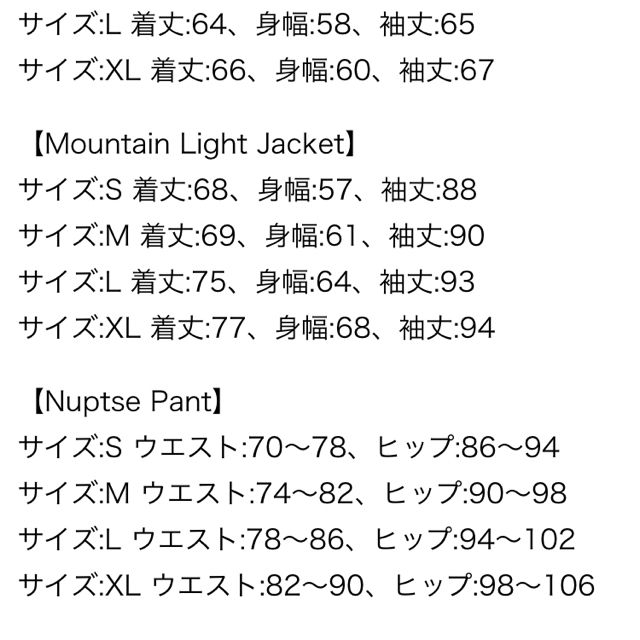 サイズ:L 着丈:64、身幅:58、袖丈:65
サイズ:XL 着丈:66、身幅:60、袖丈:67

【Mountain Light Jacket】
サイズ:S 着丈:68、身幅:57、袖丈:88
サイズ:M 着丈:69、身幅:61、袖丈:90
サイズ:L 着丈:75、身幅:64、袖丈:93
サイズ:XL 着丈:77、身幅:68、袖丈:94

【Nuptse Pant】
サイズ:S ウエスト:70〜78、ヒップ:86〜94
サイズ:M ウエスト:74〜82、ヒップ:90〜98
サイズ:L ウエスト:78〜86、ヒップ:94〜102
サイズ:XL ウエスト:82〜90、ヒップ:98〜106